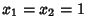 $x_1 = x_2 = 1$